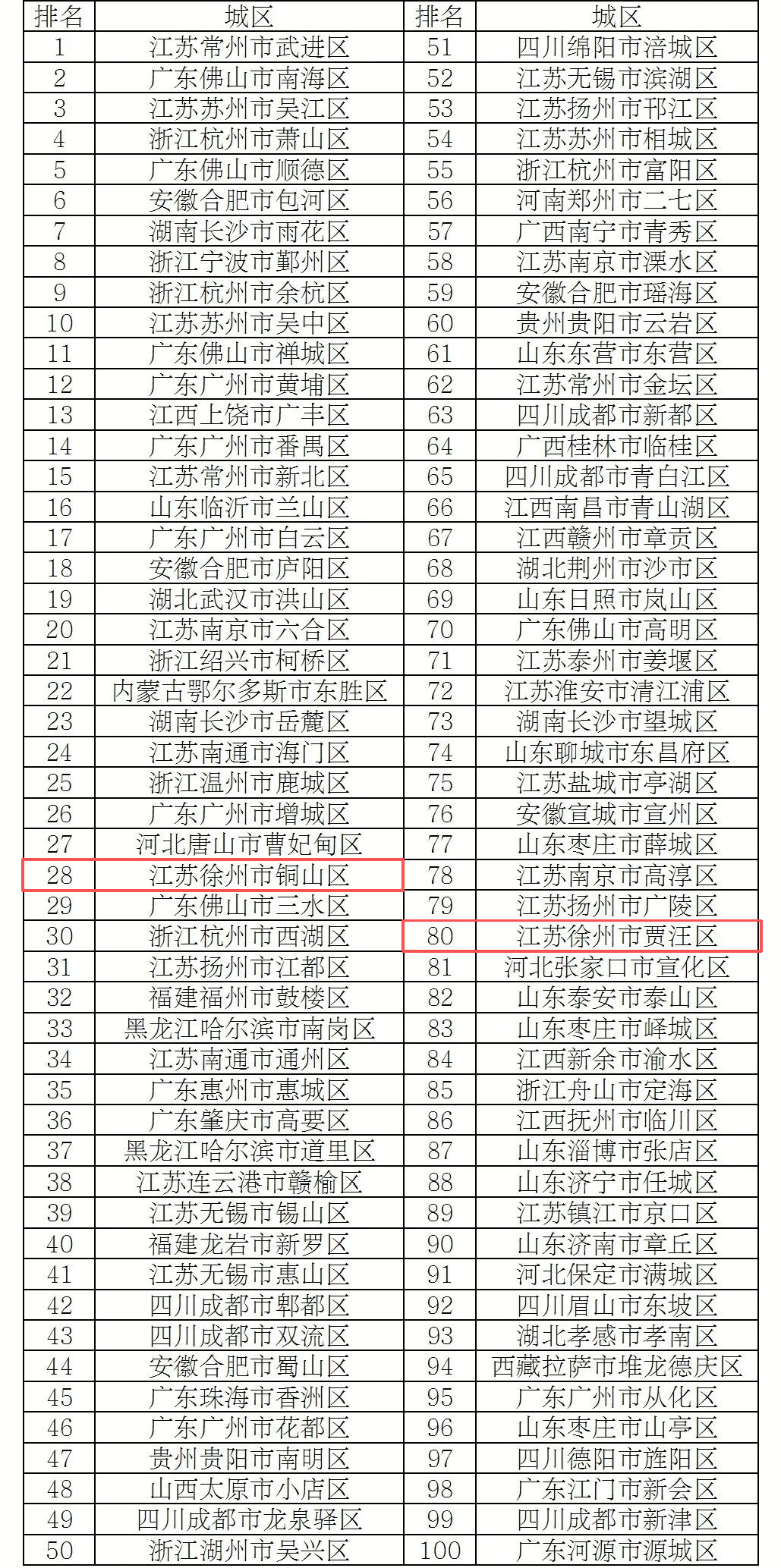 | 排名 | 城区 | 排名 | 城区 |
|---|---|---|---|
| 1 | 江苏常州市武进区 | 51 | 四川绵阳市涪城区 |
| 2 | 广东佛山市南海区 | 52 | 江苏无锡市滨湖区 |
| 3 | 江苏苏州市吴江区 | 53 | 江苏扬州市邗江区 |
| 4 | 浙江杭州市萧山区 | 54 | 江苏苏州市相城区 |
| 5 | 广东佛山市顺德区 | 55 | 浙江杭州市富阳区 |
| 6 | 安徽合肥市包河区 | 56 | 河南郑州市二七区 |
| 7 | 湖南长沙市雨花区 | 57 | 广西南宁市青秀区 |
| 8 | 浙江宁波市鄞州区 | 58 | 江苏南京市溧水区 |
| 9 | 浙江杭州市余杭区 | 59 | 安徽合肥市瑶海区 |
| 10 | 江苏苏州市吴中区 | 60 | 贵州贵阳市云岩区 |
| 11 | 广东佛山市禅城区 | 61 | 山东东营市东营区 |
| 12 | 广东广州市黄埔区 | 62 | 江苏常州市金坛区 |
| 13 | 江西上饶市广丰区 | 63 | 四川成都市新都区 |
| 14 | 广东广州市番禺区 | 64 | 广西桂林市临桂区 |
| 15 | 江苏常州市新北区 | 65 | 四川成都市青白江区 |
| 16 | 山东临沂市兰山区 | 66 | 江西南昌市青山湖区 |
| 17 | 广东广州市白云区 | 67 | 江西赣州市章贡区 |
| 18 | 安徽合肥市庐阳区 | 68 | 湖北荆州市沙市区 |
| 19 | 湖北武汉市洪山区 | 69 | 山东日照市岚山区 |
| 20 | 江苏南京市六合区 | 70 | 广东佛山市高明区 |
| 21 | 浙江绍兴市柯桥区 | 71 | 江苏泰州市姜堰区 |
| 22 | 内蒙古鄂尔多斯市东胜区 | 72 | 江苏淮安市清江浦区 |
| 23 | 湖南长沙市岳麓区 | 73 | 湖南长沙市望城区 |
| 24 | 江苏南通市海门区 | 74 | 山东聊城市东昌府区 |
| 25 | 浙江温州市鹿城区 | 75 | 江苏盐城市亭湖区 |
| 26 | 广东广州市增城区 | 76 | 安徽宣城市宣州区 |
| 27 | 河北唐山市曹妃甸区 | 77 | 山东枣庄市薛城区 |
| 28 | 江苏徐州市铜山区 | 78 | 江苏南京市高淳区 |
| 29 | 广东佛山市三水区 | 79 | 江苏扬州市广陵区 |
| 30 | 浙江杭州市西湖区 | 80 | 江苏徐州市贾汪区 |
| 31 | 江苏扬州市江都区 | 81 | 河北张家口市宣化区 |
| 32 | 福建福州市鼓楼区 | 82 | 山东泰安市泰山区 |
| 33 | 黑龙江哈尔滨市南岗区 | 83 | 山东枣庄市峄城区 |
| 34 | 江苏南通市通州区 | 84 | 江西新余市渝水区 |
| 35 | 广东惠州市惠城区 | 85 | 浙江舟山市定海区 |
| 36 | 广东肇庆市高要区 | 86 | 江西抚州市临川区 |
| 37 | 黑龙江哈尔滨市道里区 | 87 | 山东淄博市张店区 |
| 38 | 江苏连云港市赣榆区 | 88 | 山东济宁市任城区 |
| 39 | 江苏无锡市锡山区 | 89 | 江苏镇江市京口区 |
| 40 | 福建龙岩市新罗区 | 90 | 山东济南市章丘区 |
| 41 | 江苏无锡市惠山区 | 91 | 河北保定市满城区 |
| 42 | 四川成都市郫都区 | 92 | 四川眉山市东坡区 |
| 43 | 四川成都市双流区 | 93 | 湖北孝感市孝南区 |
| 44 | 安徽合肥市蜀山区 | 94 | 西藏拉萨市堆龙德庆区 |
| 45 | 广东珠海市香洲区 | 95 | 广东广州市从化区 |
| 46 | 广东广州市花都区 | 96 | 山东枣庄市山亭区 |
| 47 | 贵州贵阳市南明区 | 97 | 四川德阳市旌阳区 |
| 48 | 山西太原市小店区 | 98 | 广东江门市新会区 |
| 49 | 四川成都市龙泉驿区 | 99 | 四川成都市新津区 |
| 50 | 浙江湖州市吴兴区 | 100 | 广东河源市源城区 |